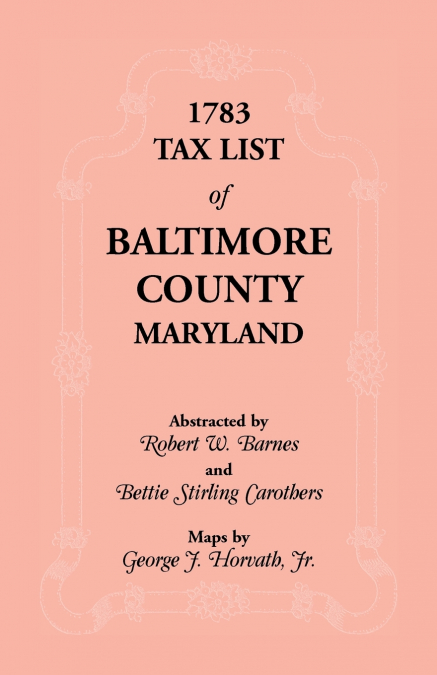 1783
TAX LIST
of
BALTIMORE
COUNTY
MARYLAND

Abstracted by
Robert W. Barnes
and
Bettie Stirling Carothers

Maps by
George J. Horvath, Jr.